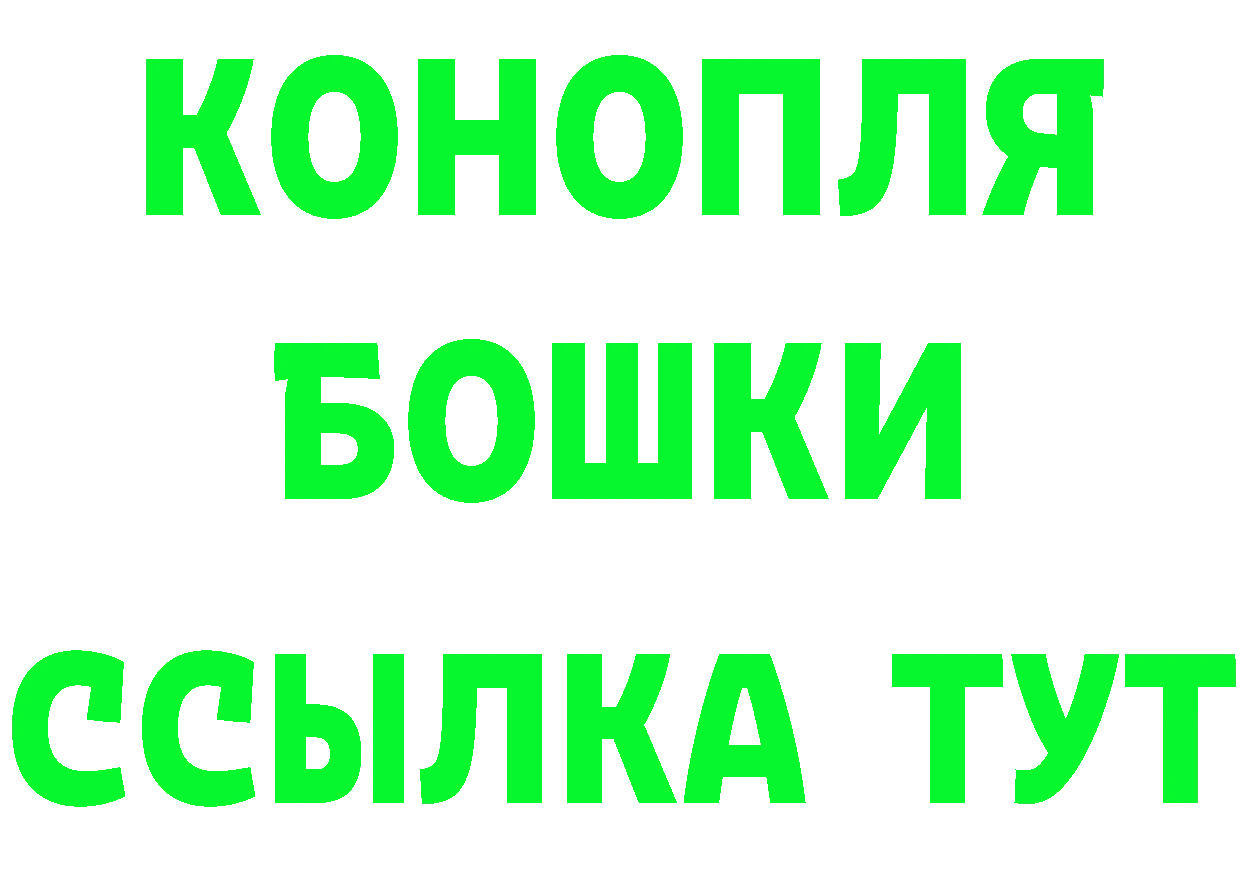 КОНОПЛЯ
БОШКИ
ССЫЛКА ТУТ